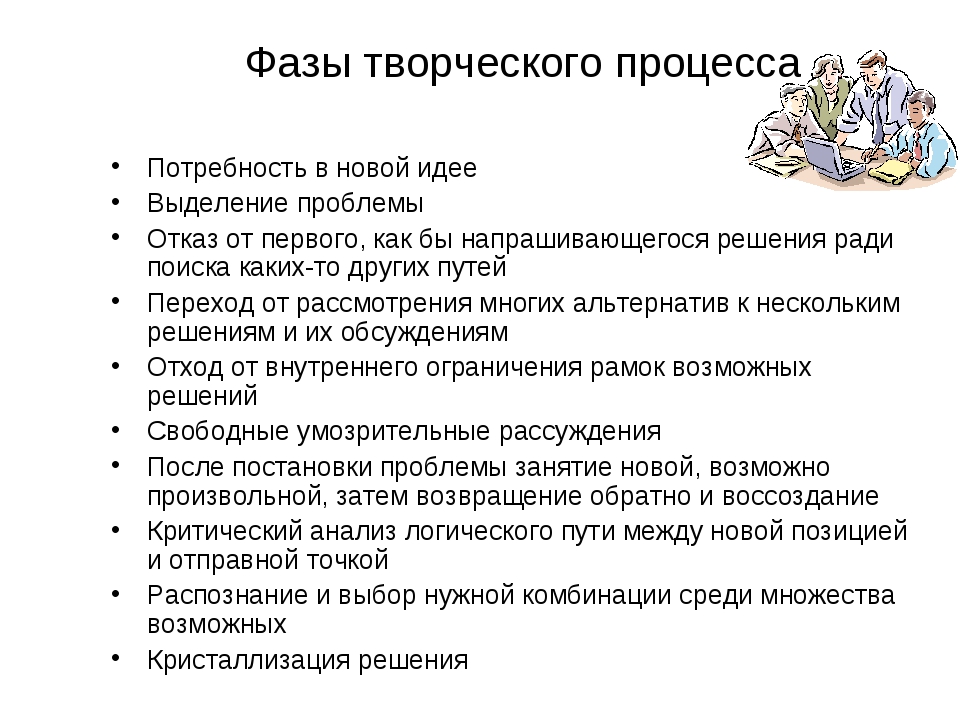 Фазы творческого процесса

• Потребность в новой идее
• Выделение проблемы
• Отказ от первого, как бы напрашивающегося решения ради поиска каких-то других путей
• Переход от рассмотрения многих альтернатив к нескольким решениям и их обсуждениям
• Отход от внутреннего ограничения рамок возможных решений
• Свободные умозрительные рассуждения
• После постановки проблемы занятие новой, возможно произвольной, затем возвращение обратно и воссоздание
• Критический анализ логического пути между новой позицией и отправной точкой
• Распознание и выбор нужной комбинации среди множества возможных
• Кристаллизация решения